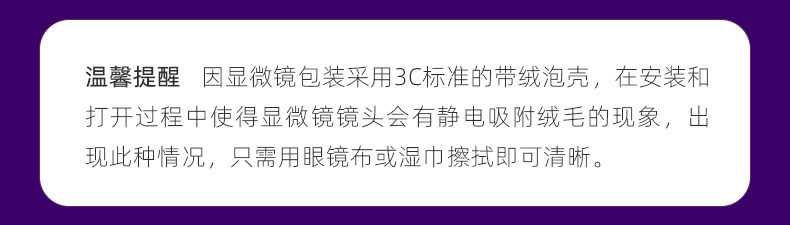 温馨提醒　因显微镜包装采用3C标准的带绒泡壳，在安装和打开过程中使得显微镜镜头会有静电吸附绒毛的现象，出现此种情况，只需用眼镜布或湿巾擦拭即可清晰。